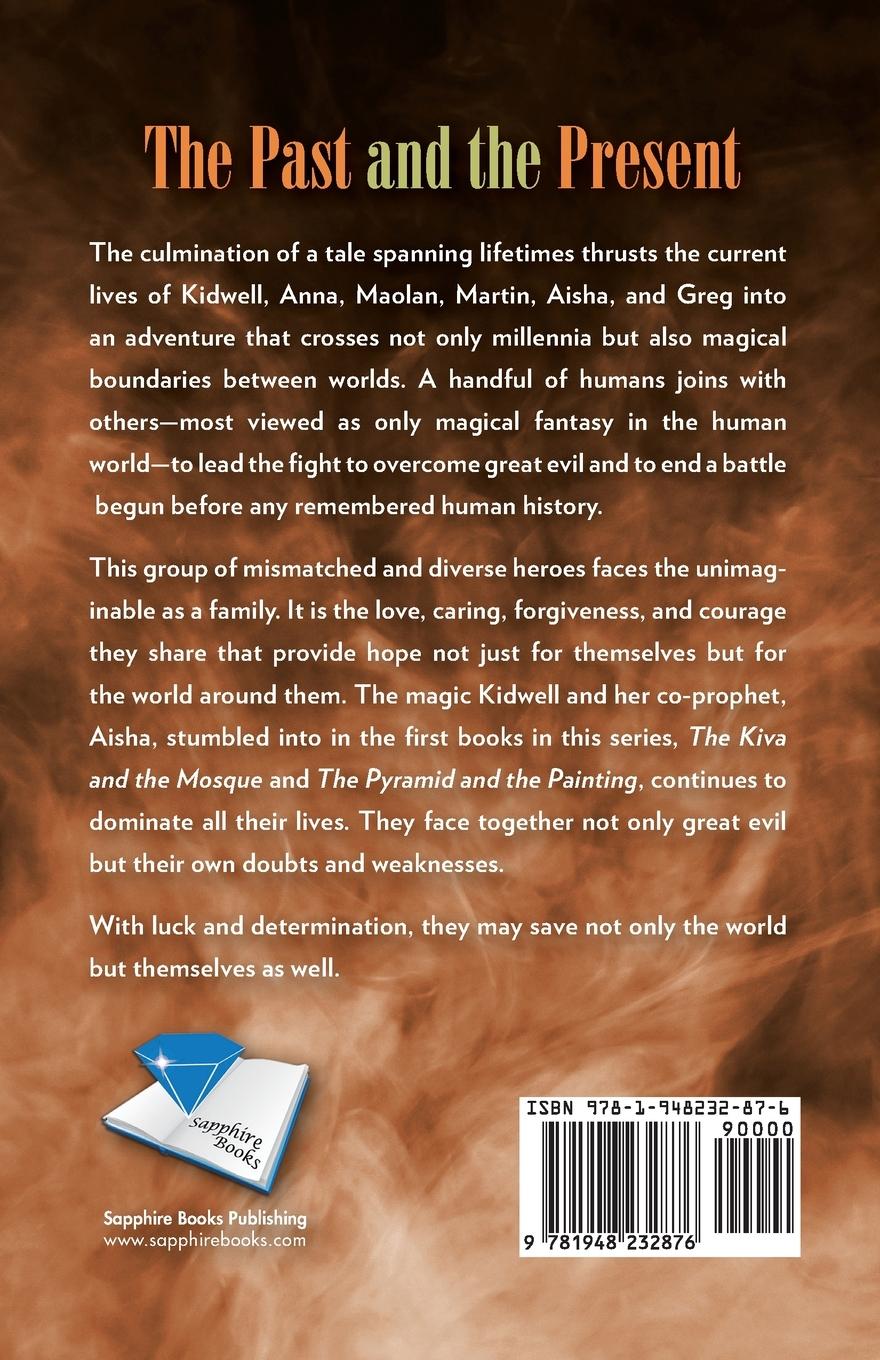 The Past and the Present

The culmination of a tale spanning lifetimes thrusts the current lives of Kidwell, Anna, Maolan, Martin, Aisha, and Greg into an adventure that crosses not only millennia but also magical boundaries between worlds. A handful of humans joins with others—most viewed as only magical fantasy in the human world—to lead the fight to overcome great evil and to end a battle begun before any remembered human history.

This group of mismatched and diverse heroes faces the unimaginable as a family. It is the love, caring, forgiveness, and courage they share that provide hope not just for themselves but for the world around them. The magic Kidwell and her co-prophet, Aisha, stumbled into in the first books in this series, The Kiva and the Mosque and The Pyramid and the Painting, continues to dominate all their lives. They face together not only great evil but their own doubts and weaknesses.

With luck and determination, they may save not only the world but themselves as well.

Sapphire Books

Sapphire Books Publishing
www.sapphirebooks.com

ISBN 978-1-948232-87-6
90000
9 781948 232876